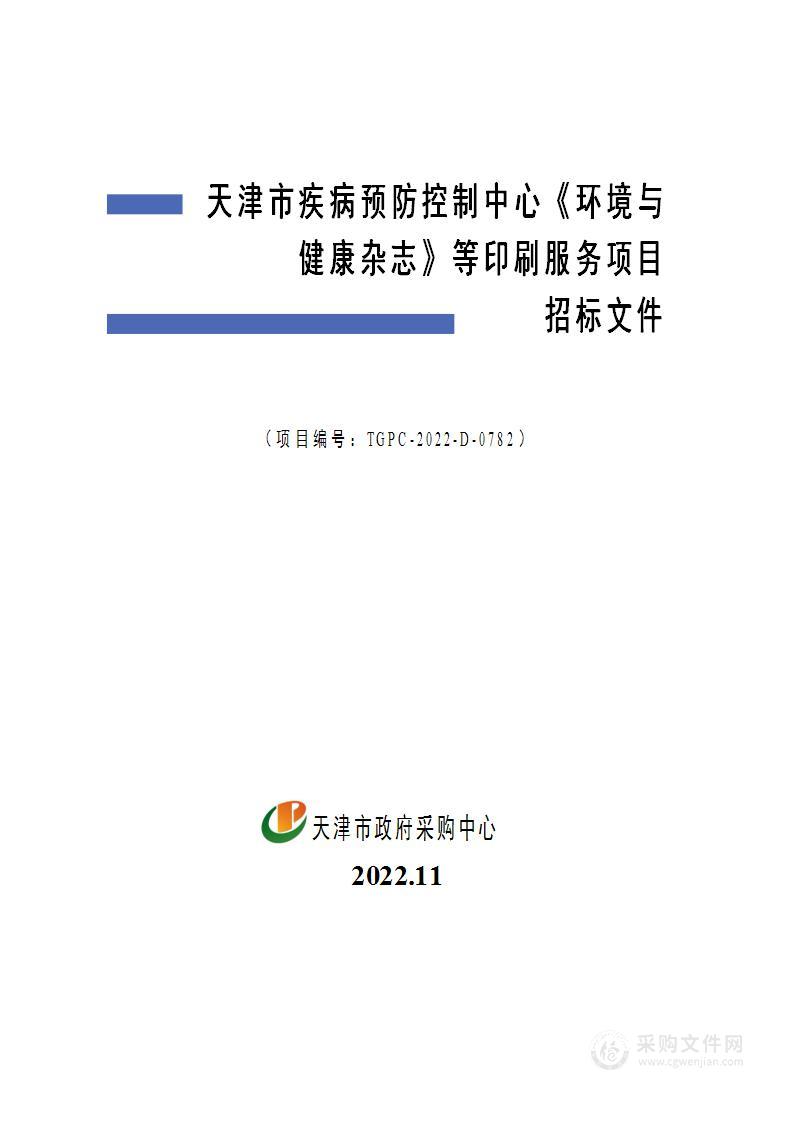 天津市疾病预防控制中心《环境与健康杂志》等印刷服务项目

招标文件

（项目编号：TGPC-2022-D-0782）

天津市政府采购中心

2022.11

采购文件网
www.cgwenjian.com